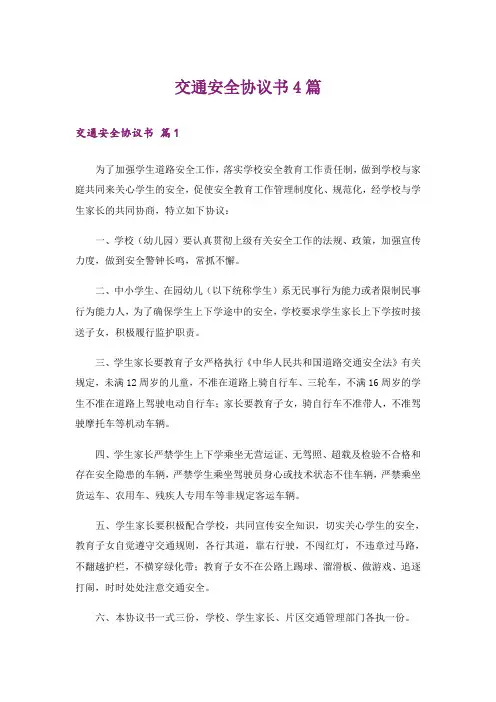 交通安全协议书4篇

交通安全协议书 篇1

为了加强学生道路安全工作，落实学校安全教育工作责任制，做到学校与家庭共同来关心学生的安全，促使安全教育工作管理制度化、规范化，经学校与学生家长的共同协商，特立如下协议：

一、学校（幼儿园）要认真贯彻上级有关安全工作的法规、政策，加强宣传力度，做到安全警钟长鸣，常抓不懈。

二、中小学生、在园幼儿（以下统称学生）系无民事行为能力或者限制民事行为能力人，为了确保学生上下学途中的安全，学校要求学生家长上下学按时接送子女，积极履行监护职责。

三、学生家长要教育子女严格执行《中华人民共和国道路交通安全法》有关规定，未满12周岁的儿童，不准在道路上骑自行车、三轮车，不满16周岁的学生不准在道路上驾驶电动自行车；家长要教育子女，骑自行车不准带人，不准驾驶摩托车等机动车辆。

四、学生家长严禁学生上下学乘坐无营运证、无驾照、超载及检验不合格和存在安全隐患的车辆，严禁学生乘坐驾驶员身心或技术状态不佳车辆，严禁乘坐货运车、农用车、残疾人专用车等非规定客运车辆。

五、学生家长要积极配合学校，共同宣传安全知识，切实关心学生的安全，教育子女自觉遵守交通规则，各行其道，靠右行驶，不闯红灯，不违章过马路，不翻越护栏，不横穿绿化带；教育子女不在公路上踢球、溜滑板、做游戏、追逐打闹，时时处处注意交通安全。

六、本协议书一式三份，学校、学生家长、片区交通管理部门各执一份。